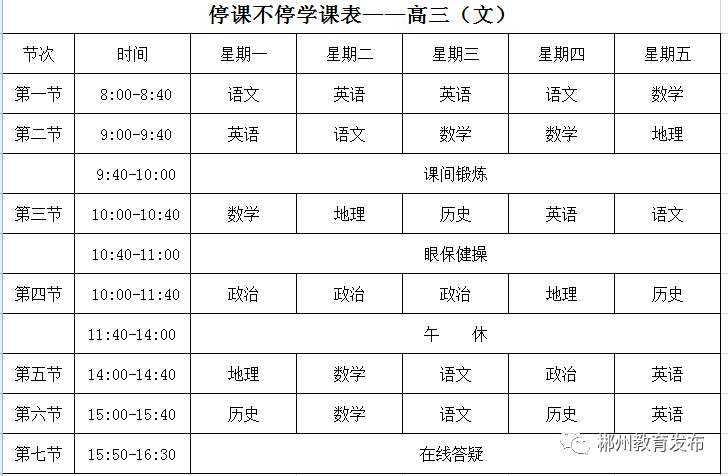 停课不停学课表——高三（文）

| 节次 | 时间 | 星期一 | 星期二 | 星期三 | 星期四 | 星期五 |
|---|---|---|---|---|---|---|
| 第一节 | 8:00-8:40 | 语文 | 英语 | 英语 | 语文 | 数学 |
| 第二节 | 9:00-9:40 | 英语 | 语文 | 数学 | 数学 | 地理 |
|  | 9:40-10:00 | 课间锻炼 | | | | |
| 第三节 | 10:00-10:40 | 数学 | 地理 | 历史 | 英语 | 语文 |
|  | 10:40-11:00 | 眼保健操 | | | | |
| 第四节 | 10:00-11:40 | 政治 | 政治 | 政治 | 地理 | 历史 |
|  | 11:40-14:00 | 午　休 | | | | |
| 第五节 | 14:00-14:40 | 地理 | 数学 | 语文 | 政治 | 英语 |
| 第六节 | 15:00-15:40 | 历史 | 数学 | 语文 | 历史 | 英语 |
| 第七节 | 15:50-16:30 | 在线答疑 | | | | |

郴州教育发布